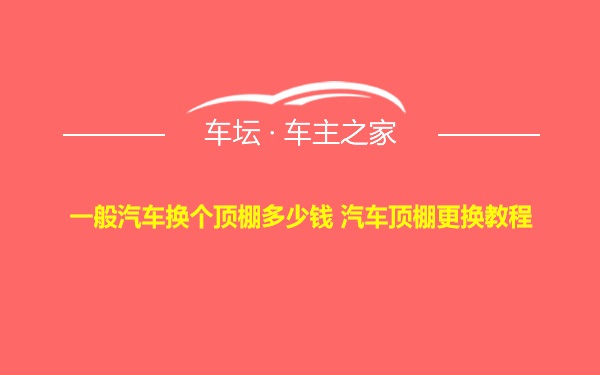 车坛 · 车主之家

一般汽车换个顶棚多少钱 汽车顶棚更换教程